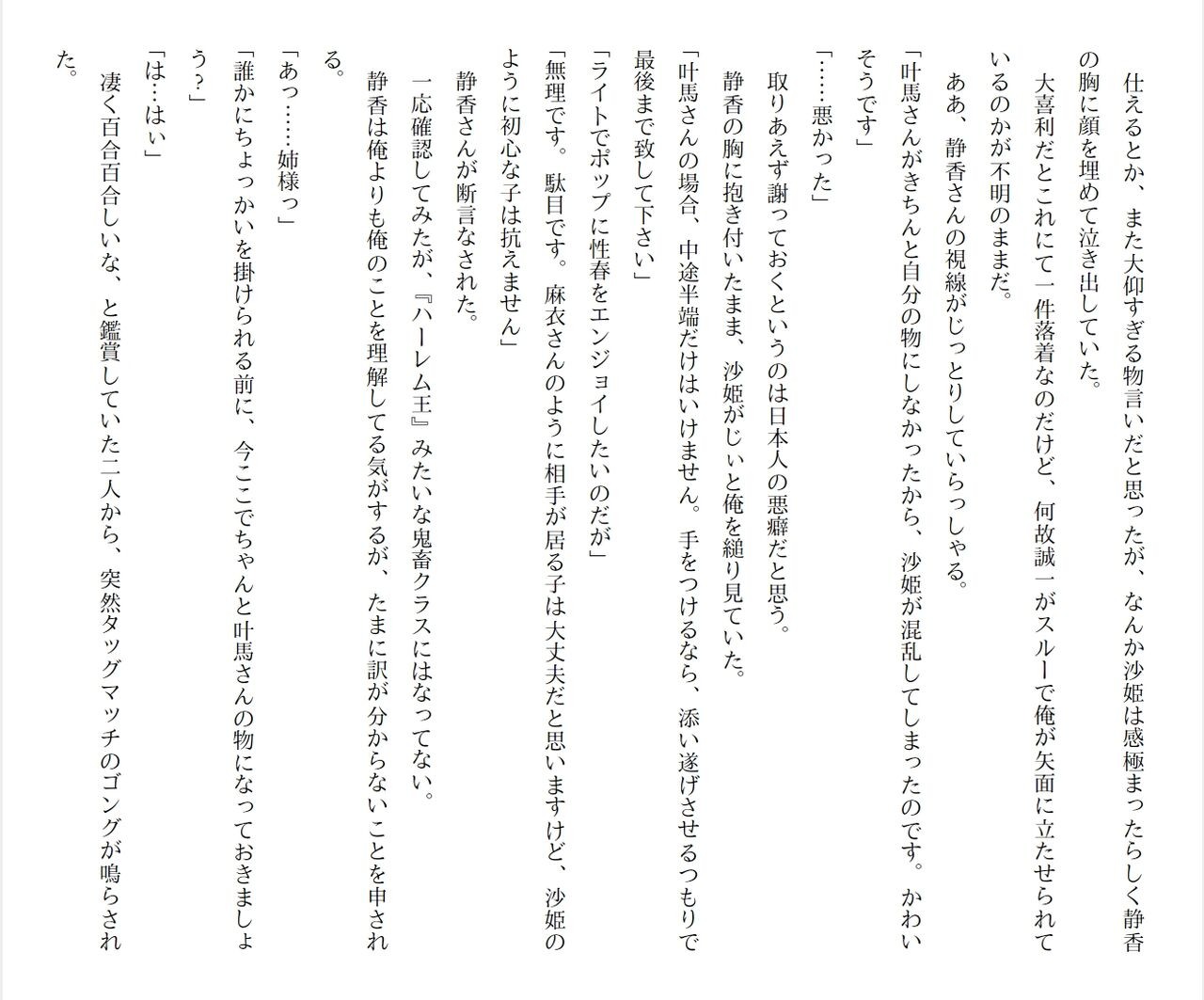 仕えるとか、また大仰すぎる物言いだと思ったが、なんか沙姫は感極まったらしく静香の胸に顔を埋めて泣き出していた。

大喜利だとこれにて一件落着なのだけど、何故誠一がスルーで俺が矢面に立たせられているのかが不明のままだ。

ああ、静香さんの視線がじっとりしていらっしゃる。

「叶馬さんがきちんと自分の物にしなかったから、沙姫が混乱してしまったのです。かわいそうです」

「……悪かった」

取りあえず謝っておくというのは日本人の悪癖だと思う。

静香の胸に抱き付いたまま、沙姫がじぃと俺を縋り見ていた。

「叶馬さんの場合、中途半端だけはいけません。手をつけるなら、添い遂げさせるつもりで最後まで致して下さい」

「ライトでポップに性春をエンジョイしたいのだが」

「無理です。駄目です。麻衣さんのように相手が居る子は大丈夫だと思いますけど、沙姫のように初心な子は抗えません」

静香さんが断言なされた。

一応確認してみたが、『ハーレム王』みたいな鬼畜クラスにはなってない。

静香は俺よりも俺のことを理解してる気がするが、たまに訳が分からないことを申される。

「あっ……姉様っ」

「誰かにちょっかいを掛けられる前に、今ここでちゃんと叶馬さんの物になっておきましょう？」

「は…はぃ」

凄く百合百合しいな、と鑑賞していた二人から、突然タッグマッチのゴングが鳴らされた。